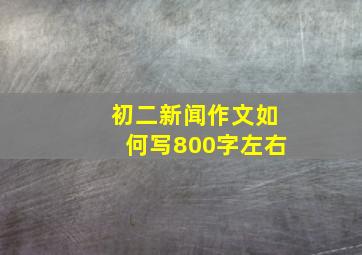 初二新闻作文如何写800字左右